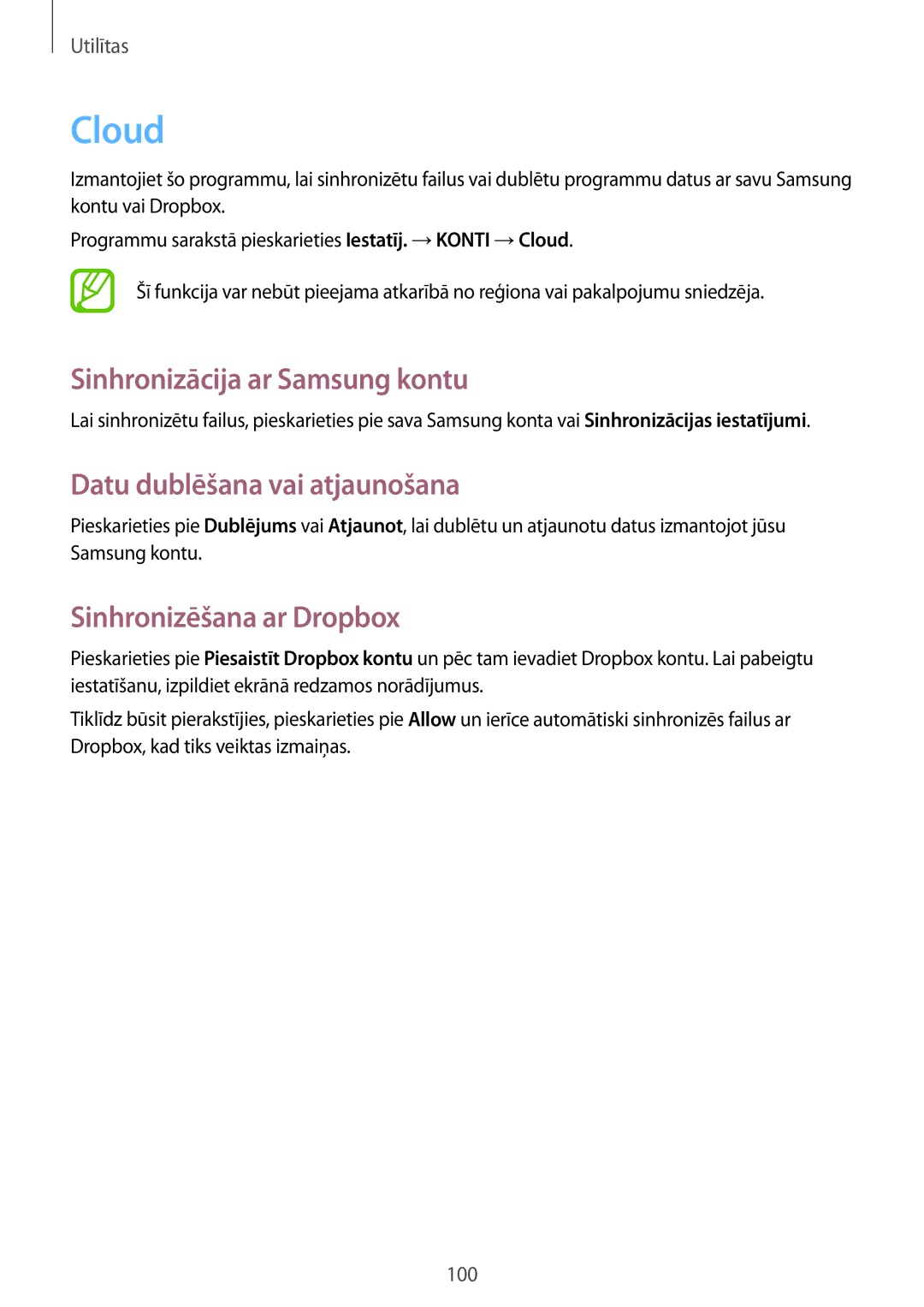 Utilītas

Cloud

Izmantojiet šo programmu, lai sinhronizētu failus vai dublētu programmu datus ar savu Samsung kontu vai Dropbox.

Programmu sarakstā pieskarieties Iestatīj. → KONTI → Cloud.

Šī funkcija var nebūt pieejama atkarībā no reģiona vai pakalpojumu sniedzēja.

Sinhronizācija ar Samsung kontu

Lai sinhronizētu failus, pieskarieties pie sava Samsung konta vai Sinhronizācijas iestatījumi.

Datu dublēšana vai atjaunošana

Pieskarieties pie Dublējums vai Atjaunot, lai dublētu un atjaunotu datus izmantojot jūsu Samsung kontu.

Sinhronizēšana ar Dropbox

Pieskarieties pie Piesaistīt Dropbox kontu un pēc tam ievadiet Dropbox kontu. Lai pabeigtu iestatīšanu, izpildiet ekrānā redzamos norādījumus.

Tiklīdz būsit pierakstījies, pieskarieties pie Allow un ierīce automātiski sinhronizēs failus ar Dropbox, kad tiks veiktas izmaiņas.

100